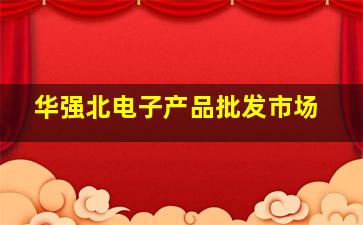 华强北电子产品批发市场